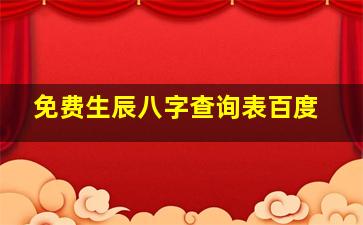 免费生辰八字查询表百度